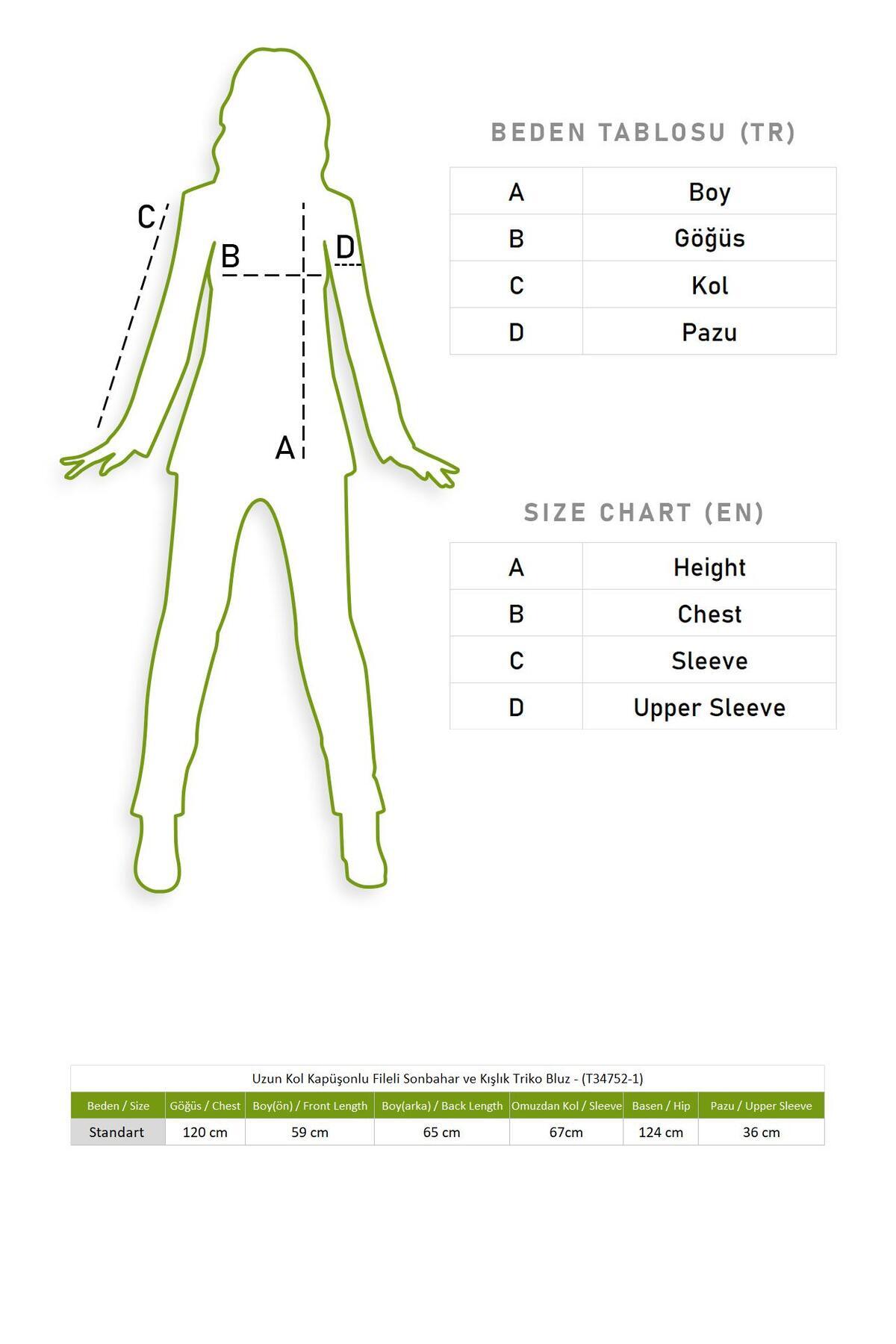 C

B

D

A

BEDEN TABLOSU (TR)

| A | Boy |
|---|---|
| B | Göğüs |
| C | Kol |
| D | Pazu |

SIZE CHART (EN)

| A | Height |
|---|---|
| B | Chest |
| C | Sleeve |
| D | Upper Sleeve |

Uzun Kol Kapüşonlu Fileli Sonbahar ve Kışlık Triko Bluz - (T34752-1)

| Beden / Size | Göğüs / Chest | Boy(ön) / Front Length | Boy(arka) / Back Length | Omuzdan Kol / Sleeve | Basen / Hip | Pazu / Upper Sleeve |
|---|---|---|---|---|---|---|
| Standart | 120 cm | 59 cm | 65 cm | 67cm | 124 cm | 36 cm |